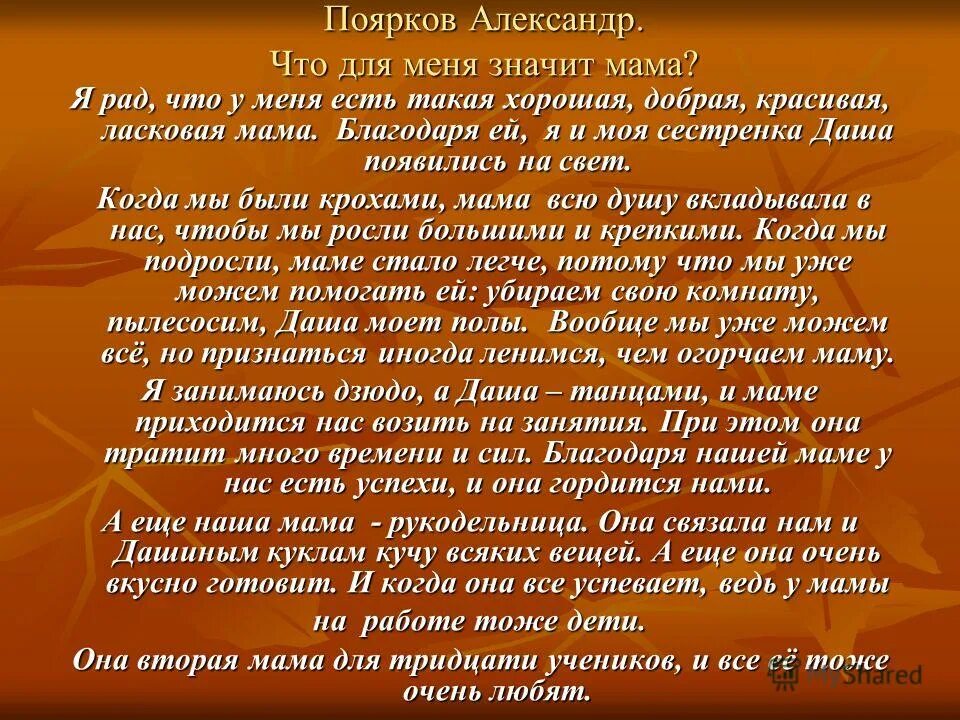 Поярков Александр.

Что для меня значит мама?

Я рад, что у меня есть такая хорошая, добрая, красивая, ласковая мама. Благодаря ей, я и моя сестренка Даша появились на свет.

Когда мы были крохами, мама всю душу вкладывала в нас, чтобы мы росли большими и крепкими. Когда мы подросли, маме стало легче, потому что мы уже можем помогать ей: убираем свою комнату, пылесосим, Даша моет полы. Вообще мы уже можем всё, но признаться иногда ленимся, чем огорчаем маму.

Я занимаюсь дзюдо, а Даша – танцами, и маме приходится нас возить на занятия. При этом она тратит много времени и сил. Благодаря нашей маме у нас есть успехи, и она гордится нами.

А еще наша мама - рукодельница. Она связала нам и Дашиным куклам кучу всяких вещей. А еще она очень вкусно готовит. И когда она все успевает, ведь у мамы на работе тоже дети.

Она вторая мама для тридцати учеников, и все её тоже очень любят.

MyShared